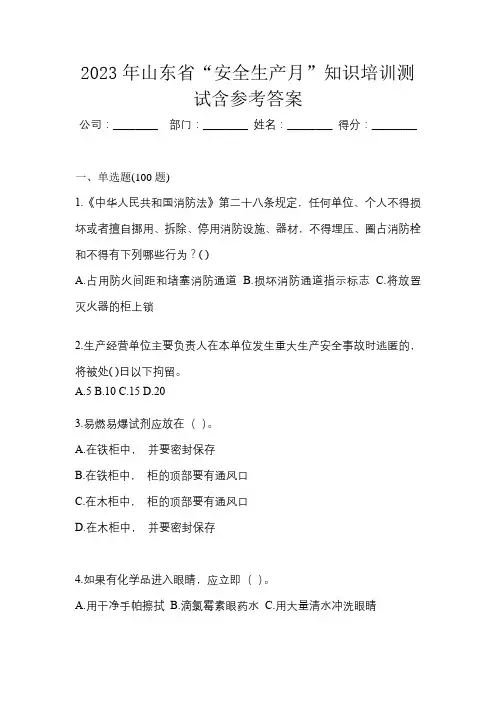 2023 年山东省“安全生产月”知识培训测试含参考答案

公司：________ 部门：________ 姓名：________ 得分：________

一、单选题(100 题)

1.《中华人民共和国消防法》第二十八条规定，任何单位、个人不得损坏或者擅自挪用、拆除、停用消防设施、器材，不得埋压、圈占消防栓和不得有下列哪些行为？()

A.占用防火间距和堵塞消防通道 B.损坏消防通道指示标志 C.将放置灭火器的柜上锁

2.生产经营单位主要负责人在本单位发生重大生产安全事故时逃匿的，将被处()日以下拘留。

A.5 B.10 C.15 D.20

3.易燃易爆试剂应放在（ ）。

A.在铁柜中， 并要密封保存

B.在铁柜中， 柜的顶部要有通风口

C.在木柜中， 柜的顶部要有通风口

D.在木柜中， 并要密封保存

4.如果有化学品进入眼睛，应立即（ ）。

A.用干净手帕擦拭 B.滴氯霉素眼药水 C.用大量清水冲洗眼睛